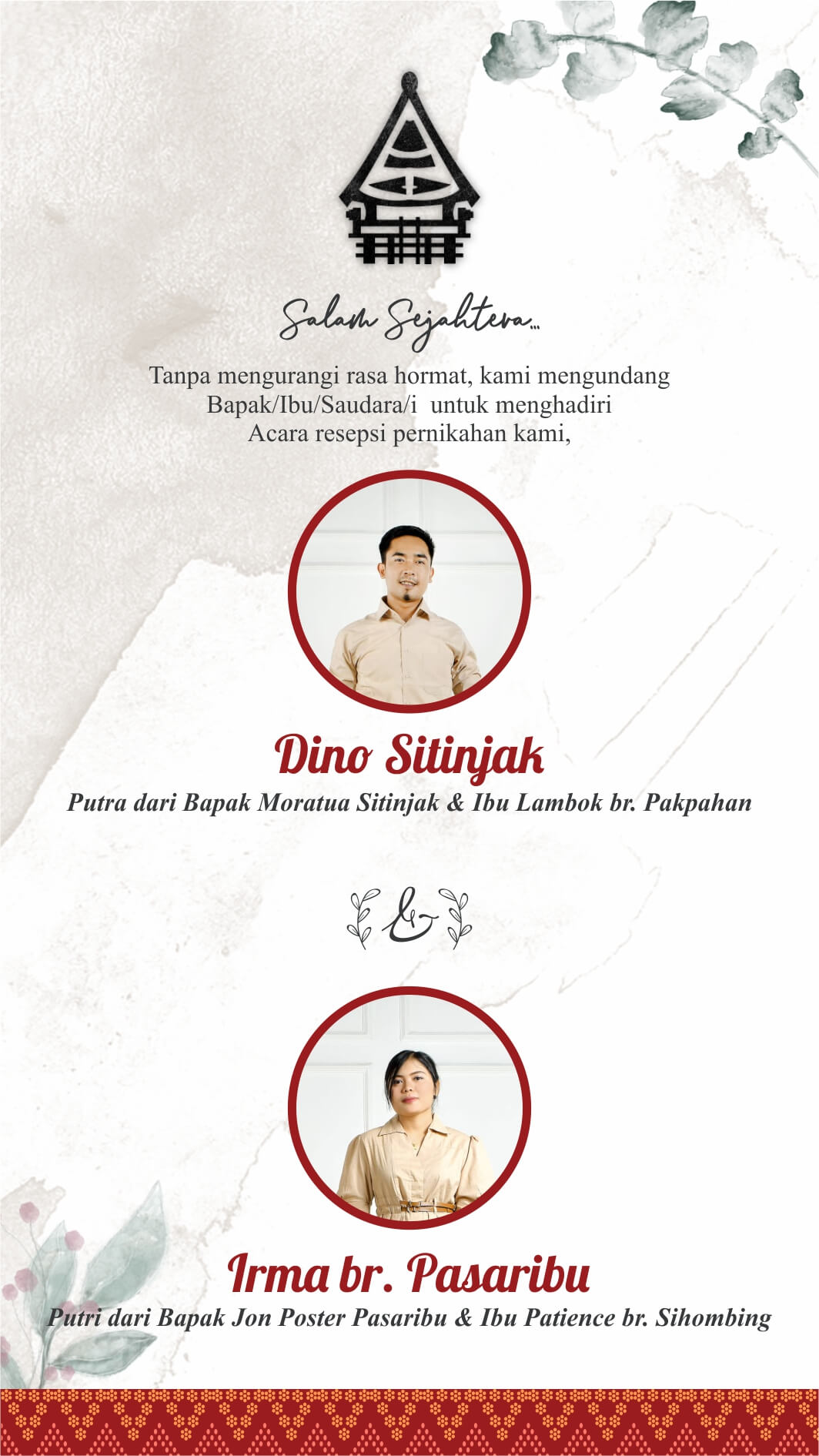 Salam Sejahtera...

Tanpa mengurangi rasa hormat, kami mengundang Bapak/Ibu/Saudara/i untuk menghadiri Acara resepsi pernikahan kami,

Dino Sitinjak

Putra dari Bapak Moratua Sitinjak & Ibu Lambok br. Pakpahan

&

Irma br. Pasaribu

Putri dari Bapak Jon Poster Pasaribu & Ibu Patience br. Sihombing